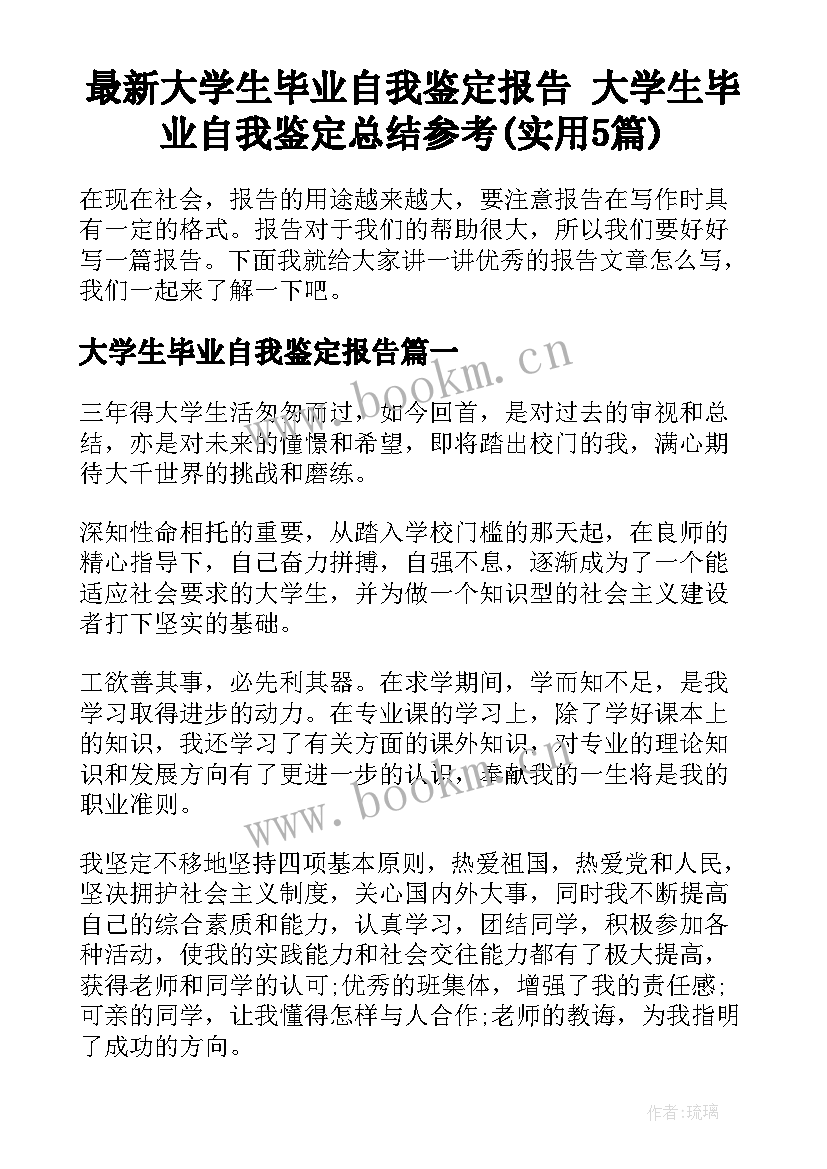 最新大学生毕业自我鉴定报告 大学生毕业自我鉴定总结参考(实用5篇)

在现在社会，报告的用途越来越大，要注意报告在写作时具有一定的格式。报告对于我们的帮助很大，所以我们要好好写一篇报告。下面我就给大家讲一讲优秀的报告文章怎么写，我们一起来了解一下吧。

大学生毕业自我鉴定报告篇一

www.bookm.cn

三年得大学生活匆匆而过，如今回首，是对过去的审视和总结，亦是对未来的憧憬和希望，即将踏出校门的我，满心期待大千世界的挑战和磨练。

深知性命相托的重要，从踏入学校门槛的那天起，在良师的精心指导下，自己奋力拼搏，自强不息，逐渐成为了一个能适应社会要求的大学生，并为做一个知识型的社会主义建设者打下坚实的基础。

工欲善其事，必先利其器。在求学期间，学而知不足，是我学习取得进步的动力。在专业课的学习上，除了学好课本上的知识，我还学习了有关方面的课外知识，对专业的理论知识和发展方向有了更进一步的认识，奉献我的一生将是我的职业准则。

www.bookm.cn

我坚定不移地坚持四项基本原则，热爱祖国，热爱党和人民，坚决拥护社会主义制度，关心国内外大事，同时我不断提高自己的综合素质和能力，认真学习，团结同学，积极参加各种活动，使我的实践能力和社会交往能力都有了极大提高，获得老师和同学的认可;优秀的班集体，增强了我的责任感;可亲的同学，让我懂得怎样与人合作;老师的教诲，为我指明了成功的方向。

作者:琉璃